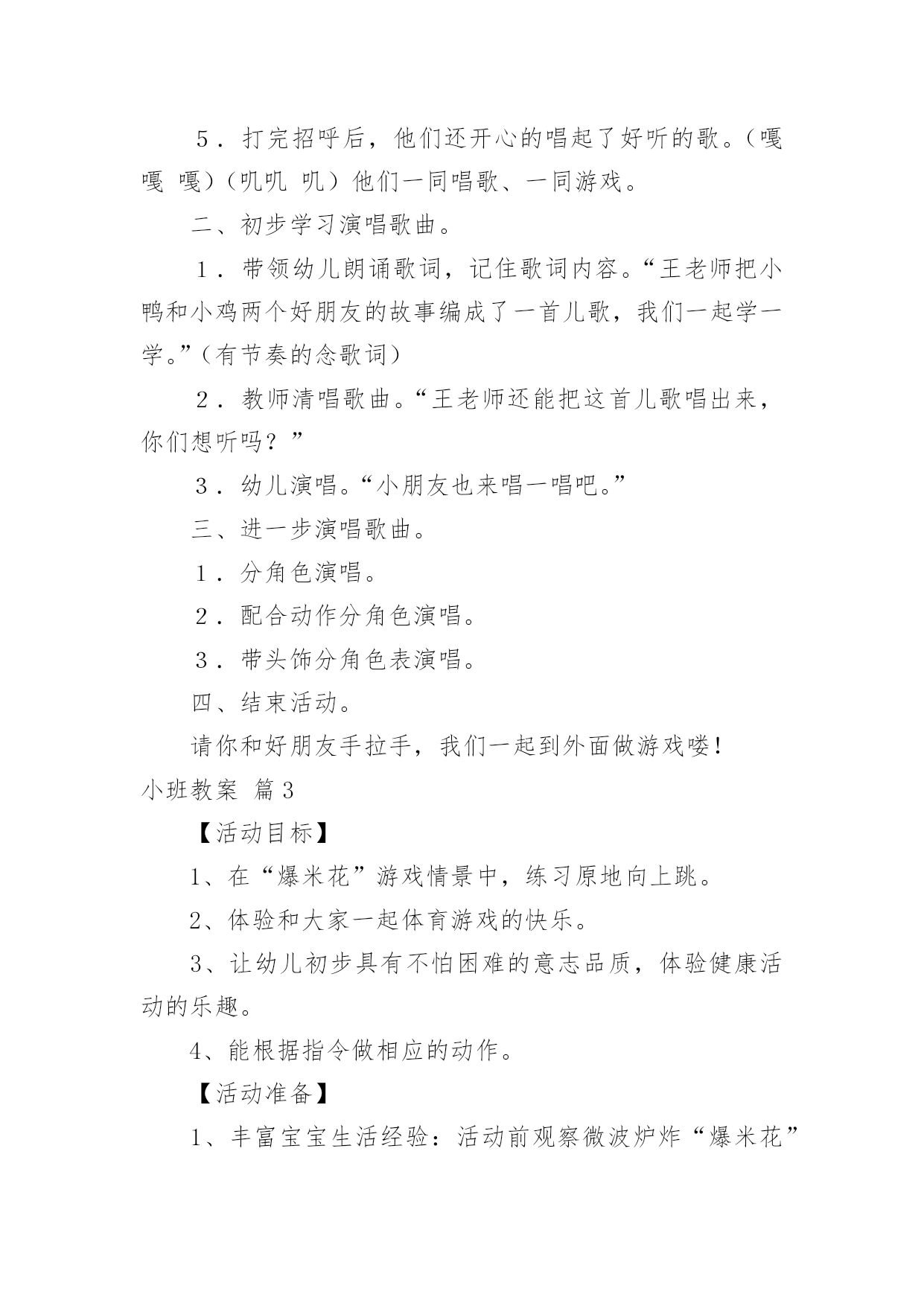 5．打完招呼后，他们还开心的唱起了好听的歌。（嘎嘎 嘎）（叽叽 叽）他们一同唱歌、一同游戏。

二、初步学习演唱歌曲。

1．带领幼儿朗诵歌词，记住歌词内容。“王老师把小鸭和小鸡两个好朋友的故事编成了一首儿歌，我们一起学一学。”（有节奏的念歌词）

2．教师清唱歌曲。“王老师还能把这首儿歌唱出来，你们想听吗？”

3．幼儿演唱。“小朋友也来唱一唱吧。”

三、进一步演唱歌曲。

1．分角色演唱。

2．配合动作分角色演唱。

3．带头饰分角色表演唱。

四、结束活动。

请你和好朋友手拉手，我们一起到外面做游戏喽！

小班教案 篇3

【活动目标】

1、在“爆米花”游戏情景中，练习原地向上跳。

2、体验和大家一起体育游戏的快乐。

3、让幼儿初步具有不怕困难的意志品质，体验健康活动的乐趣。

4、能根据指令做相应的动作。

【活动准备】

1、丰富宝宝生活经验：活动前观察微波炉炸“爆米花”